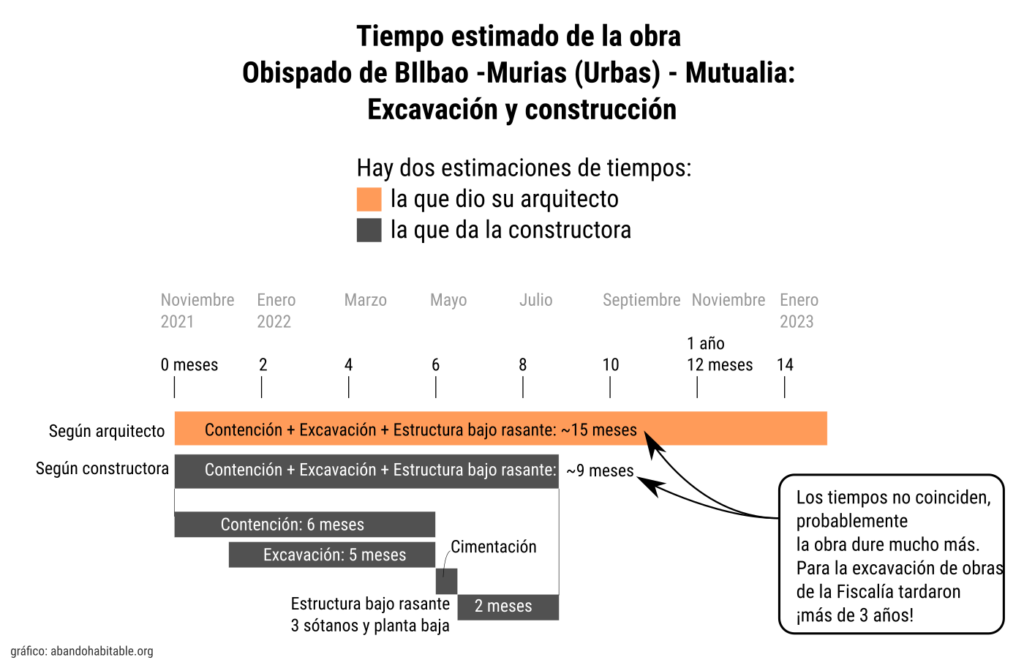 Tiempo estimado de la obra
Obispado de BIlbao -Murias (Urbas) - Mutualia:
Excavación y construcción

Hay dos estimaciones de tiempos:
la que dio su arquitecto
la que da la constructora

Noviembre 2021
Enero 2022
Marzo
Mayo
Julio
Septiembre
Noviembre
Enero 2023

0 meses
2
4
6
8
10
1 año 12 meses
14

Según arquitecto
Contención + Excavación + Estructura bajo rasante: ~15 meses

Según constructora
Contención + Excavación + Estructura bajo rasante:
~9 meses

Contención: 6 meses
Excavación: 5 meses
Cimentación
Estructura bajo rasante 3 sótanos y planta baja
2 meses

Los tiempos no coinciden, probablemente la obra dure mucho más. Para la excavación de obras de la Fiscalía tardaron ¡más de 3 años!

gráfico: abandohabitable.org